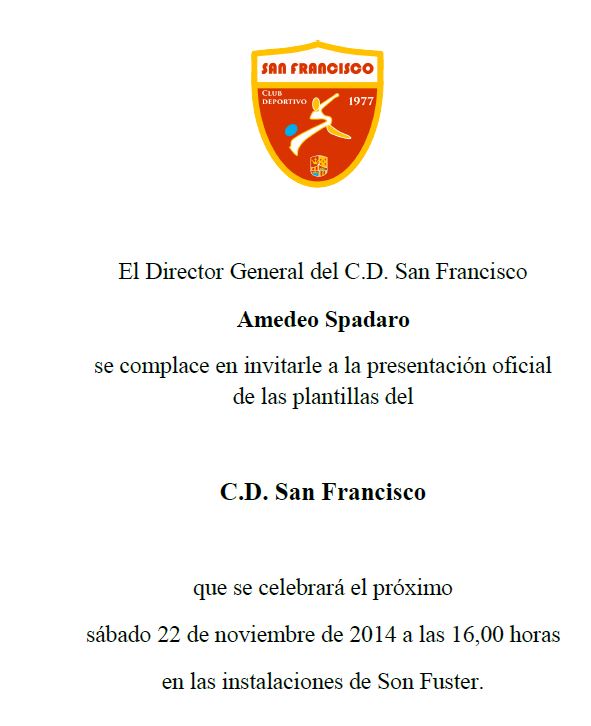 SAN FRANCISCO
CLUB DEPORTIVO
1977

El Director General del C.D. San Francisco

Amedeo Spadaro

se complace en invitarle a la presentación oficial de las plantillas del

C.D. San Francisco

que se celebrará el próximo

sábado 22 de noviembre de 2014 a las 16,00 horas

en las instalaciones de Son Fuster.